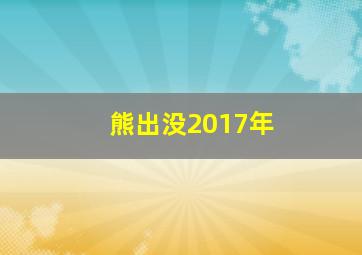 熊出没2017年